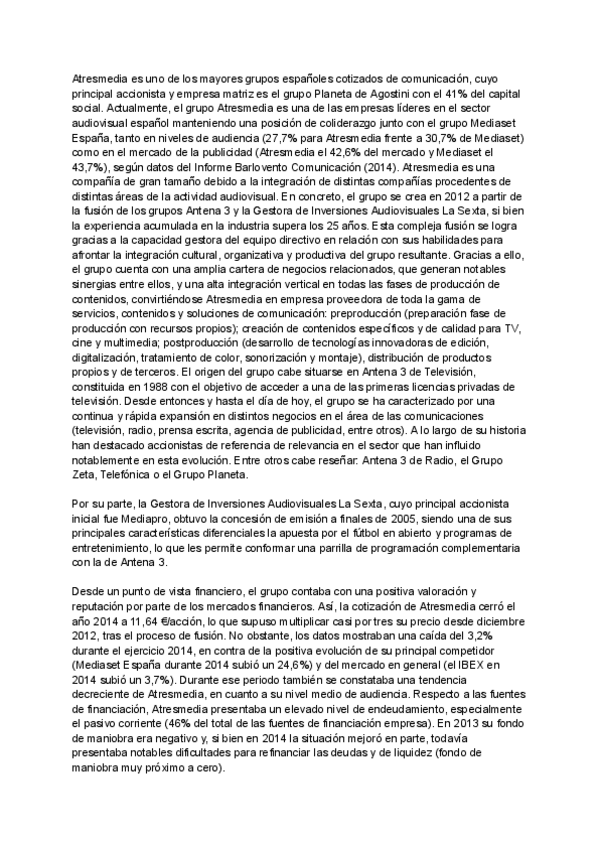 Atresmedia es uno de los mayores grupos españoles cotizados de comunicación, cuyo principal accionista y empresa matriz es el grupo Planeta de Agostini con el 41% del capital social. Actualmente, el grupo Atresmedia es una de las empresas líderes en el sector audiovisual español manteniendo una posición de coliderazgo junto con el grupo Mediaset España, tanto en niveles de audiencia (27,7% para Atresmedia frente a 30,7% de Mediaset) como en el mercado de la publicidad (Atresmedia el 42,6% del mercado y Mediaset el 43,7%), según datos del Informe Barlovento Comunicación (2014). Atresmedia es una compañía de gran tamaño debido a la integración de distintas compañías procedentes de distintas áreas de la actividad audiovisual. En concreto, el grupo se crea en 2012 a partir de la fusión de los grupos Antena 3 y la Gestora de Inversiones Audiovisuales La Sexta, si bien la experiencia acumulada en la industria supera los 25 años. Esta compleja fusión se logra gracias a la capacidad gestora del equipo directivo en relación con sus habilidades para afrontar la integración cultural, organizativa y productiva del grupo resultante. Gracias a ello, el grupo cuenta con una amplia cartera de negocios relacionados, que generan notables sinergias entre ellos, y una alta integración vertical en todas las fases de producción de contenidos, convirtiéndose Atresmedia en empresa proveedora de toda la gama de servicios, contenidos y soluciones de comunicación: preproducción (preparación fase de producción con recursos propios); creación de contenidos específicos y de calidad para TV, cine y multimedia; postproducción (desarrollo de tecnologías innovadoras de edición, digitalización, tratamiento de color, sonorización y montaje), distribución de productos propios y de terceros. El origen del grupo cabe situarse en Antena 3 de Televisión, constituida en 1988 con el objetivo de acceder a una de las primeras licencias privadas de televisión. Desde entonces y hasta el día de hoy, el grupo se ha caracterizado por una continua y rápida expansión en distintos negocios en el área de las comunicaciones (televisión, radio, prensa escrita, agencia de publicidad, entre otros). A lo largo de su historia han destacado accionistas de referencia de relevancia en el sector que han influido notablemente en esta evolución. Entre otros cabe reseñar: Antena 3 de Radio, el Grupo Zeta, Telefónica o el Grupo Planeta.

Por su parte, la Gestora de Inversiones Audiovisuales La Sexta, cuyo principal accionista inicial fue Mediapro, obtuvo la concesión de emisión a finales de 2005, siendo una de sus principales características diferenciales la apuesta por el fútbol en abierto y programas de entretenimiento, lo que les permite conformar una parrilla de programación complementaria con la de Antena 3.

Desde un punto de vista financiero, el grupo contaba con una positiva valoración y reputación por parte de los mercados financieros. Así, la cotización de Atresmedia cerró el año 2014 a 11,64 €/acción, lo que supuso multiplicar casi por tres su precio desde diciembre 2012, tras el proceso de fusión. No obstante, los datos mostraban una caída del 3,2% durante el ejercicio 2014, en contra de la positiva evolución de su principal competidor (Mediaset España durante 2014 subió un 24,6%) y del mercado en general (el IBEX en 2014 subió un 3,7%). Durante ese periodo también se constataba una tendencia decreciente de Atresmedia, en cuanto a su nivel medio de audiencia. Respecto a las fuentes de financiación, Atresmedia presentaba un elevado nivel de endeudamiento, especialmente el pasivo corriente (46% del total de las fuentes de financiación empresa). En 2013 su fondo de maniobra era negativo y, si bien en 2014 la situación mejoró en parte, todavía presentaba notables dificultades para refinanciar las deudas y de liquidez (fondo de maniobra muy próximo a cero).